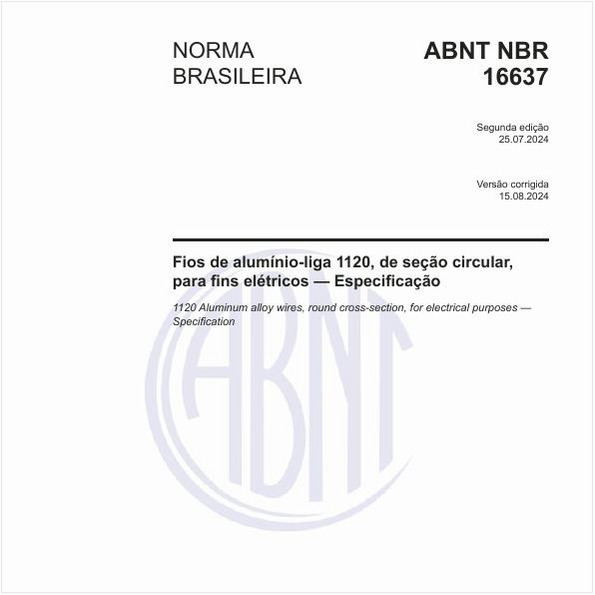 NORMA BRASILEIRA

ABNT NBR 16637

Segunda edição
25.07.2024

Versão corrigida
15.08.2024

Fios de alumínio-liga 1120, de seção circular, para fins elétricos — Especificação

1120 Aluminum alloy wires, round cross-section, for electrical purposes — Specification

ABNT